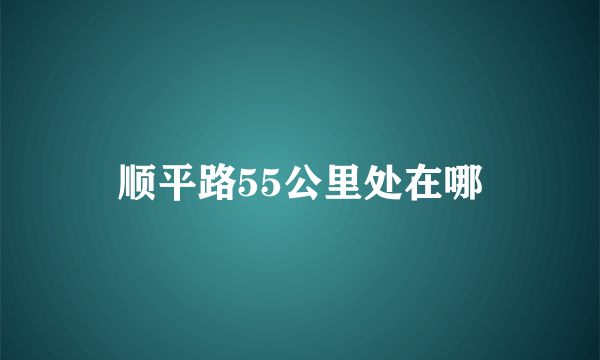 顺平路55公里处在哪